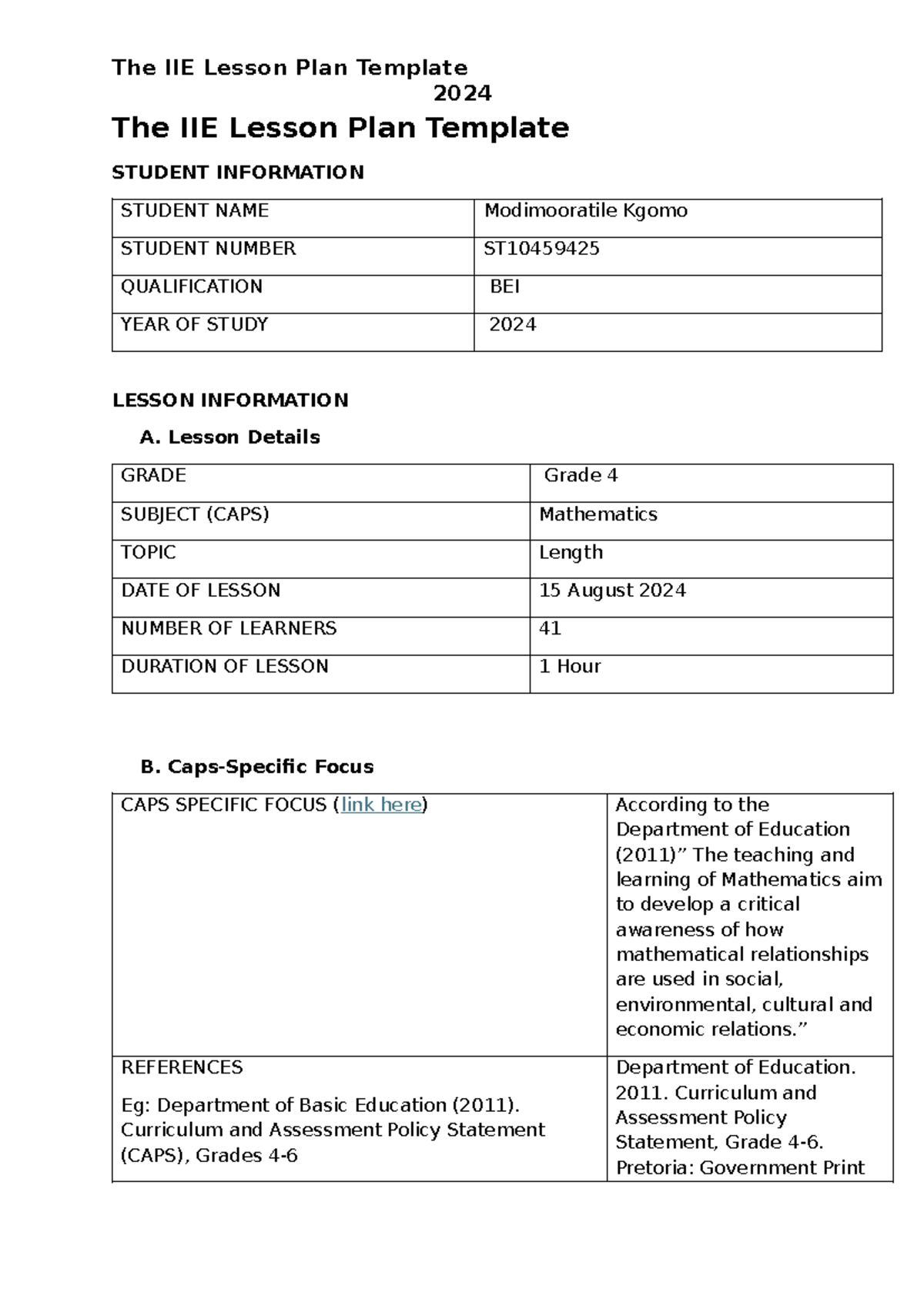 The IIE Lesson Plan Template
2024

The IIE Lesson Plan Template

STUDENT INFORMATION

| STUDENT NAME | Modimooratile Kgomo |
|---|---|
| STUDENT NUMBER | ST10459425 |
| QUALIFICATION | BEI |
| YEAR OF STUDY | 2024 |

LESSON INFORMATION

A. Lesson Details

| GRADE | Grade 4 |
|---|---|
| SUBJECT (CAPS) | Mathematics |
| TOPIC | Length |
| DATE OF LESSON | 15 August 2024 |
| NUMBER OF LEARNERS | 41 |
| DURATION OF LESSON | 1 Hour |

B. Caps-Specific Focus

| CAPS SPECIFIC FOCUS (link here) | According to the Department of Education (2011)" The teaching and learning of Mathematics aim to develop a critical awareness of how mathematical relationships are used in social, environmental, cultural and economic relations." |
|---|---|
| REFERENCES Eg: Department of Basic Education (2011). Curriculum and Assessment Policy Statement (CAPS), Grades 4-6 | Department of Education. 2011. Curriculum and Assessment Policy Statement, Grade 4-6. Pretoria: Government Print |